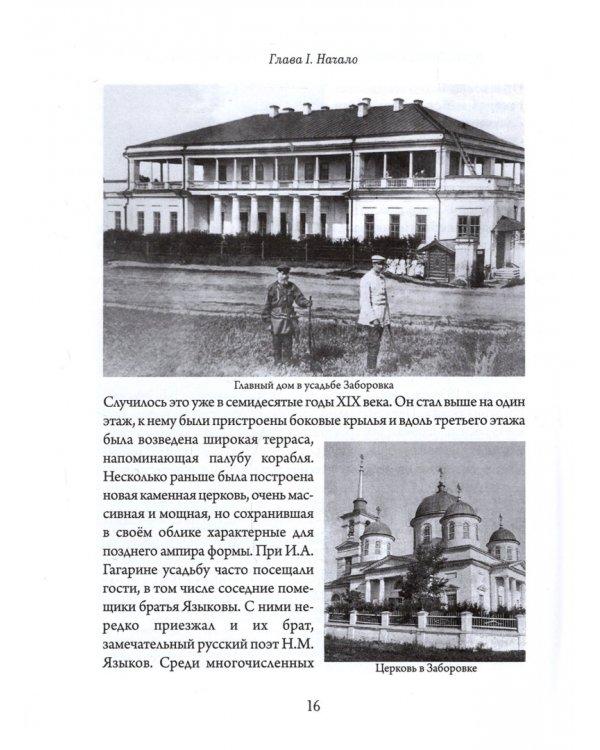 Глава I. Начало

Главный дом в усадьбе Заборовка

Случилось это уже в семидесятые годы XIX века. Он стал выше на один этаж, к нему были пристроены боковые крылья и вдоль третьего этажа была возведена широкая терраса, напоминающая палубу корабля. Несколько раньше была построена новая каменная церковь, очень массивная и мощная, но сохранившая в своём облике характерные для позднего ампира формы. При И.А. Гагарине усадьбу часто посещали гости, в том числе соседние помещики братья Языковы. С ними нередко приезжал и их брат, замечательный русский поэт Н.М. Языков. Среди многочисленных

Церковь в Заборовке

16